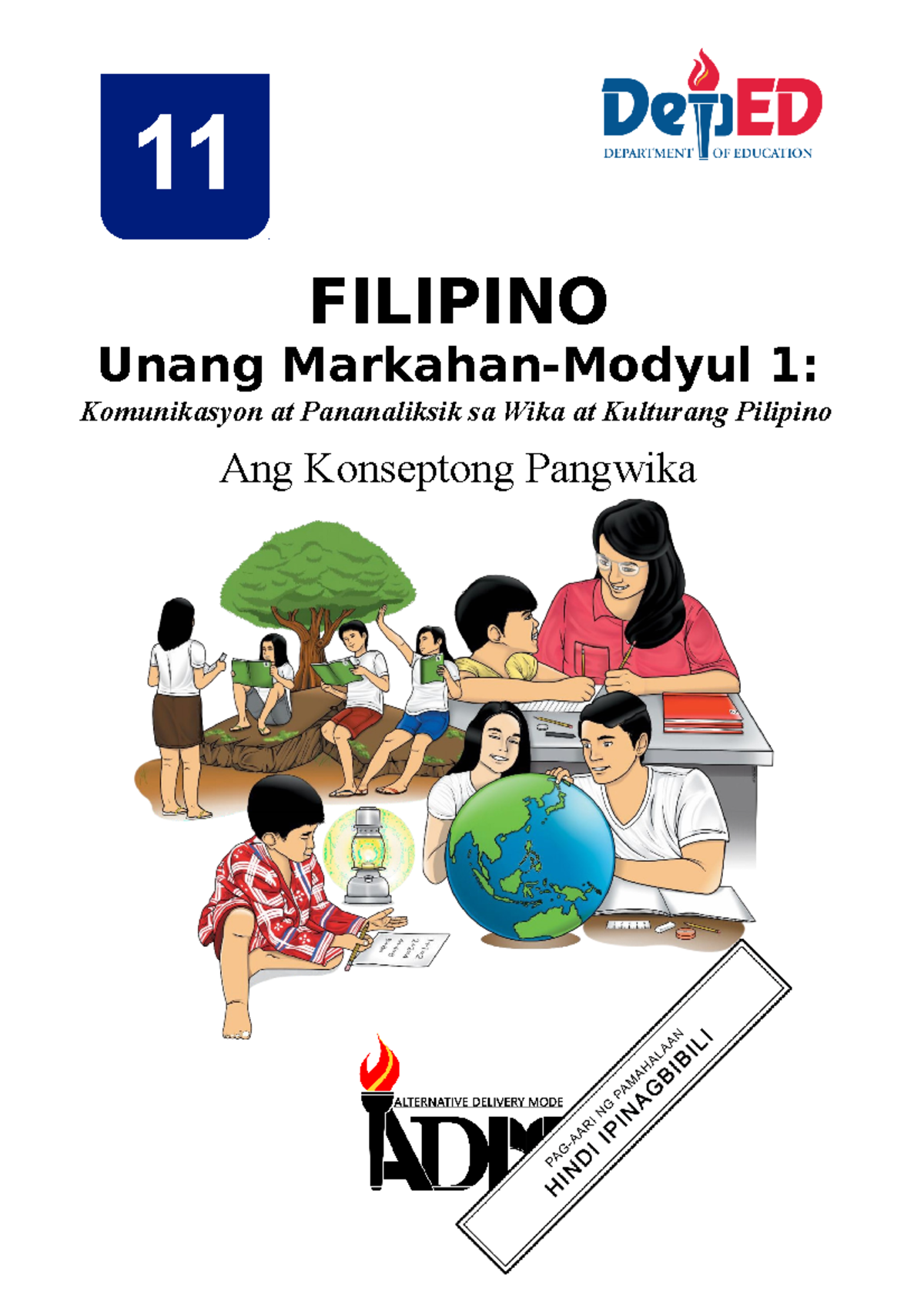 11

DepED
DEPARTMENT OF EDUCATION

FILIPINO
Unang Markahan-Modyul 1:
Komunikasyon at Pananaliksik sa Wika at Kulturang Pilipino
Ang Konseptong Pangwika

ALTERNATIVE DELIVERY MODE
ADM

PAG-AARI NG PAMAHALAAN
HINDI IPINAGBIBILI